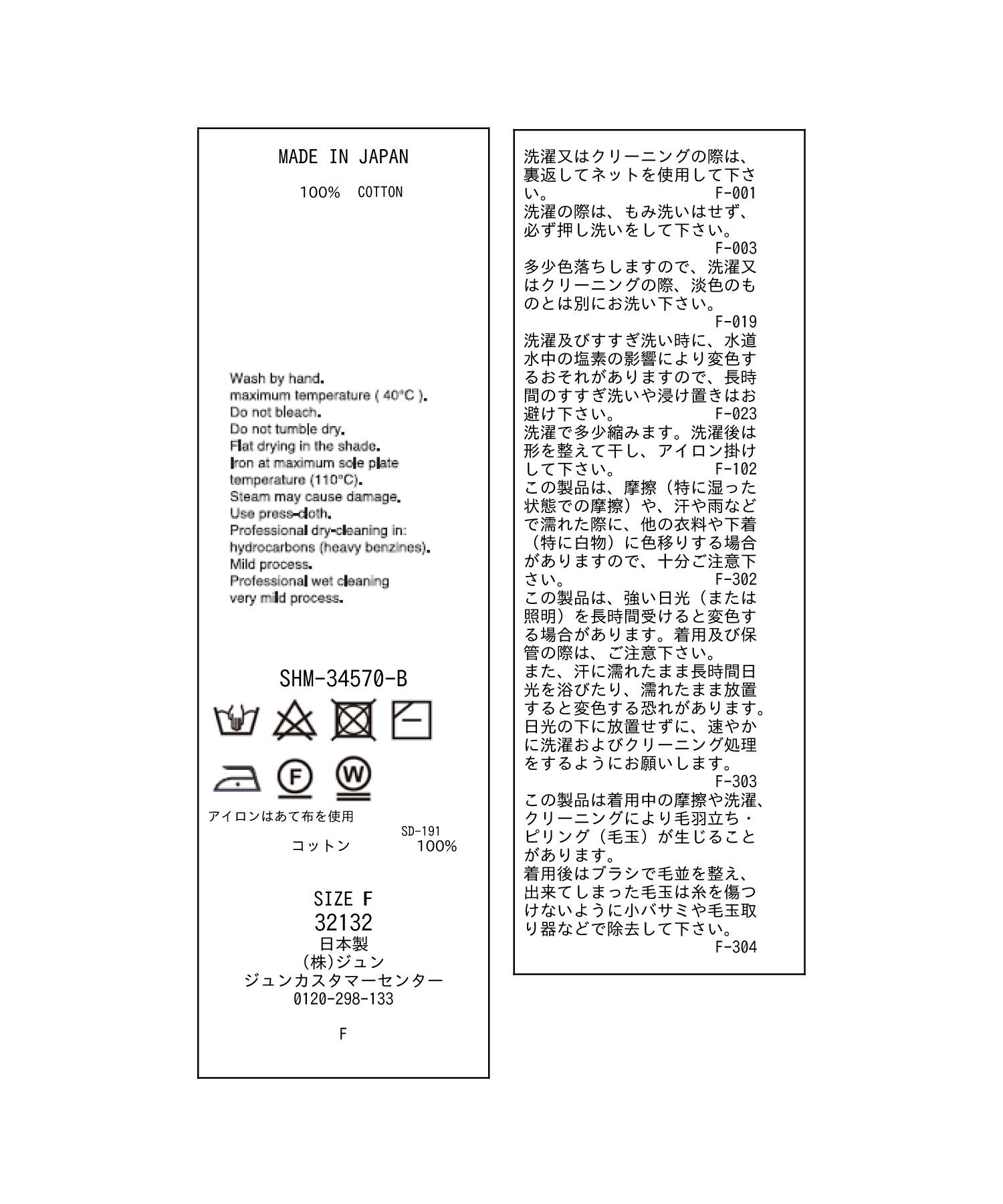 MADE IN JAPAN

100% COTTON

Wash by hand.
maximum temperature ( 40°C ).
Do not bleach.
Do not tumble dry.
Flat drying in the shade.
Iron at maximum sole plate temperature (110°C).
Steam may cause damage.
Use press-cloth.
Professional dry-cleaning in:
hydrocarbons (heavy benzines).
Mild process.
Professional wet cleaning
very mild process.

SHM-34570-B

F

W

アイロンはあて布を使用

SD-191
コットン 100%

SIZE F
32132
日本製
(株)ジュン
ジュンカスタマーセンター
0120-298-133

F

洗濯又はクリーニングの際は、裏返してネットを使用して下さい。 F-001
洗濯の際は、もみ洗いはせず、必ず押し洗いをして下さい。
F-003
多少色落ちしますので、洗濯又はクリーニングの際、淡色のものとは別にお洗い下さい。
F-019
洗濯及びすすぎ洗い時に、水道水中の塩素の影響により変色するおそれがありますので、長時間のすすぎ洗いや浸け置きはお避け下さい。 F-023
洗濯で多少縮みます。洗濯後は形を整えて干し、アイロン掛けして下さい。 F-102
この製品は、摩擦（特に湿った状態での摩擦）や、汗や雨などで濡れた際に、他の衣料や下着（特に白物）に色移りする場合がありますので、十分ご注意下さい。 F-302
この製品は、強い日光（または照明）を長時間受けると変色する場合があります。着用及び保管の際は、ご注意下さい。
また、汗に濡れたまま長時間日光を浴びたり、濡れたまま放置すると変色する恐れがあります。日光の下に放置せずに、速やかに洗濯およびクリーニング処理をするようにお願いします。
F-303
この製品は着用中の摩擦や洗濯、クリーニングにより毛羽立ち・ピリング（毛玉）が生じることがあります。
着用後はブラシで毛並を整え、出来てしまった毛玉は糸を傷つけないように小バサミや毛玉取り器などで除去して下さい。
F-304